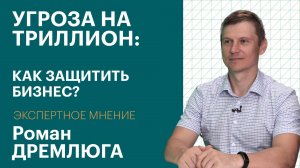 УГРОЗА НА ТРИЛЛИОН:

КАК ЗАЩИТИТЬ БИЗНЕС?

ЭКСПЕРТНОЕ МНЕНИЕ

Роман ДРЕМЛЮГА